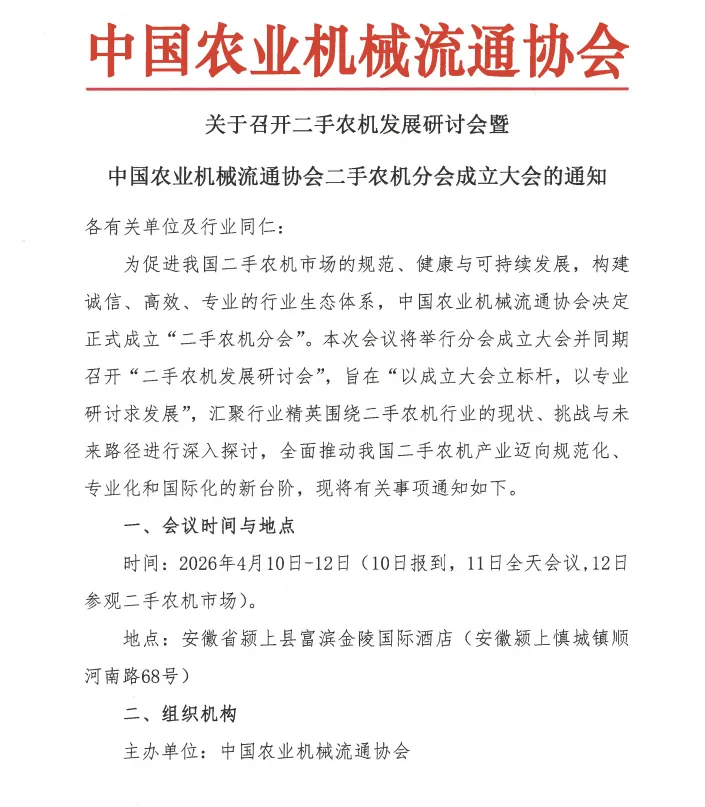 中国农业机械流通协会

关于召开二手农机发展研讨会暨

中国农业机械流通协会二手农机分会成立大会的通知

各有关单位及行业同仁：

为促进我国二手农机市场的规范、健康与可持续发展，构建诚信、高效、专业的行业生态体系，中国农业机械流通协会决定正式成立“二手农机分会”。本次会议将举行分会成立大会并同期召开“二手农机发展研讨会”，旨在“以成立大会立标杆，以专业研讨求发展”，汇聚行业精英围绕二手农机行业的现状、挑战与未来路径进行深入探讨，全面推动我国二手农机产业迈向规范化、专业化和国际化的新台阶，现将有关事项通知如下。

一、会议时间与地点

时间：2026年4月10日-12日（10日报到，11日全天会议，12日参观二手农机市场）。

地点：安徽省颍上县富滨金陵国际酒店（安徽颍上慎城镇顺河南路68号）

二、组织机构

主办单位：中国农业机械流通协会